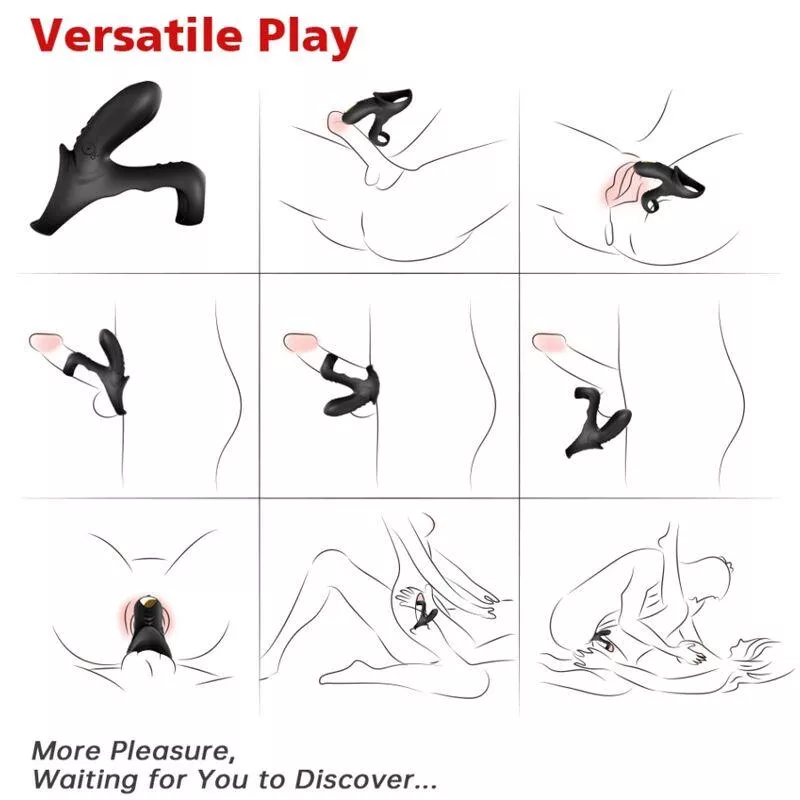 Versatile Play

More Pleasure,
Waiting for You to Discover...